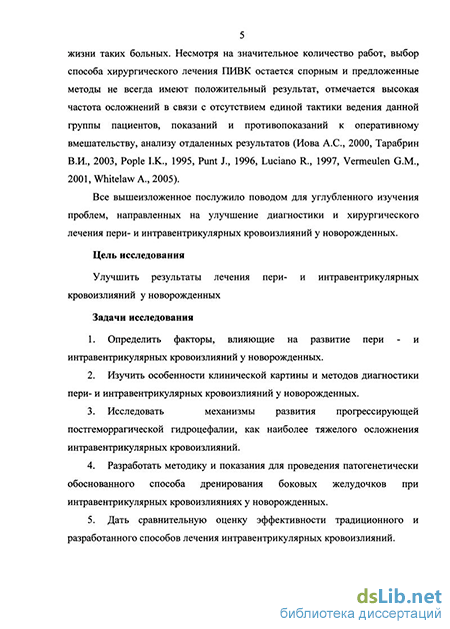 5

жизни таких больных. Несмотря на значительное количество работ, выбор способа хирургического лечения ПИВК остается спорным и предложенные методы не всегда имеют положительный результат, отмечается высокая частота осложнений в связи с отсутствием единой тактики ведения данной группы пациентов, показаний и противопоказаний к оперативному вмешательству, анализу отдаленных результатов (Иова А.С., 2000, Тарабрин В.И., 2003, Pople I.K., 1995, Punt J., 1996, Luciano R., 1997, Vermeulen G.M., 2001, Whitelaw A., 2005).

Все вышеизложенное послужило поводом для углубленного изучения проблем, направленных на улучшение диагностики и хирургического лечения пери- и интравентрикулярных кровоизлияний у новорожденных.

Цель исследования

Улучшить результаты лечения пери- и интравентрикулярных кровоизлияний у новорожденных

Задачи исследования

1. Определить факторы, влияющие на развитие пери - и интравентрикулярных кровоизлияний у новорожденных.

2. Изучить особенности клинической картины и методов диагностики пери- и интравентрикулярных кровоизлияний у новорожденных.

3. Исследовать механизмы развития прогрессирующей постгеморрагической гидроцефалии, как наиболее тяжелого осложнения интравентрикулярных кровоизлияний.

4. Разработать методику и показания для проведения патогенетически обоснованного способа дренирования боковых желудочков при интравентрикулярных кровоизлияниях у новорожденных.

5. Дать сравнительную оценку эффективности традиционного и разработанного способов лечения интравентрикулярных кровоизлияний.

dsLib.net
библиотека диссертаций